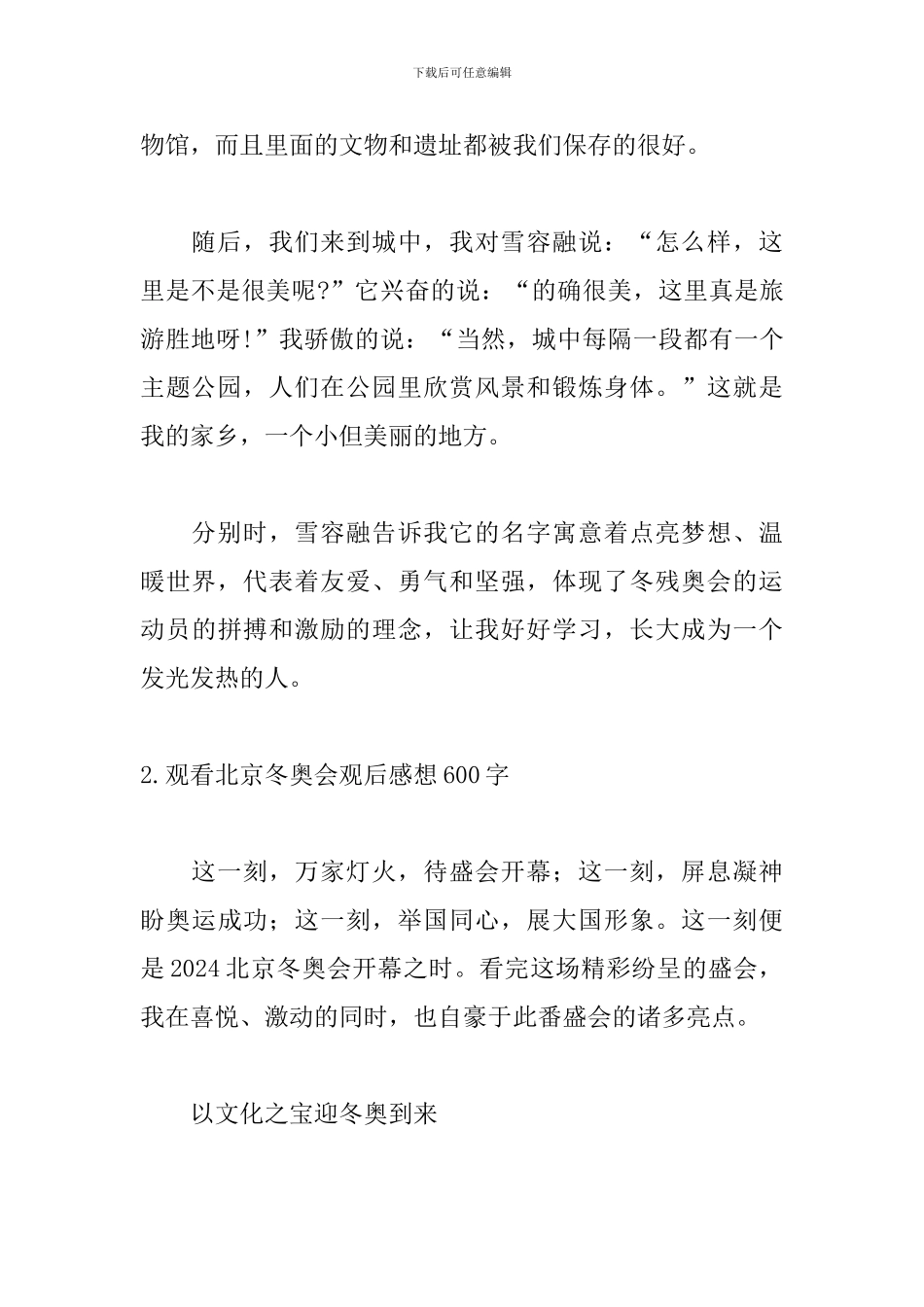 下载后可任意编辑

物馆，而且里面的文物和遗址都被我们保存的很好。

随后，我们来到城中，我对雪容融说：“怎么样，这里是不是很美呢?”它兴奋的说：“的确很美，这里真是旅游胜地呀!”我骄傲的说：“当然，城中每隔一段都有一个主题公园，人们在公园里欣赏风景和锻炼身体。”这就是我的家乡，一个小但美丽的地方。

分别时，雪容融告诉我它的名字寓意着点亮梦想、温暖世界，代表着友爱、勇气和坚强，体现了冬残奥会的运动员的拼搏和激励的理念，让我好好学习，长大成为一个发光发热的人。

2.观看北京冬奥会观后感想600字

这一刻，万家灯火，待盛会开幕；这一刻，屏息凝神盼奥运成功；这一刻，举国同心，展大国形象。这一刻便是2024北京冬奥会开幕之时。看完这场精彩纷呈的盛会，我在喜悦、激动的同时，也自豪于此番盛会的诸多亮点。

以文化之宝迎冬奥到来